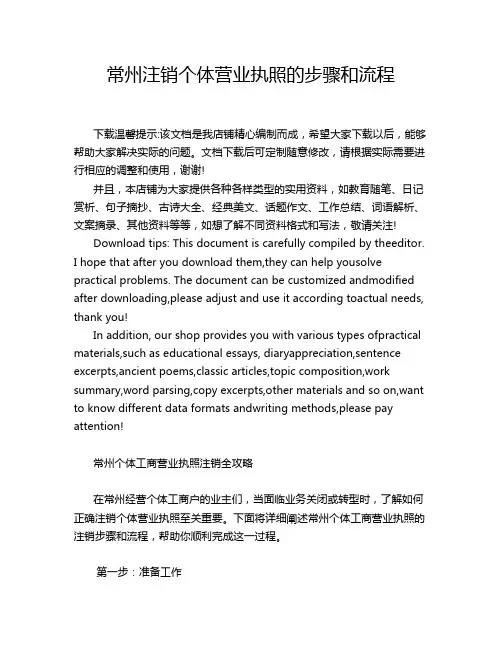 常州注销个体营业执照的步骤和流程

下载温馨提示:该文档是我店铺精心编制而成，希望大家下载以后，能够帮助大家解决实际的问题。文档下载后可定制随意修改，请根据实际需要进行相应的调整和使用，谢谢!

并且，本店铺为大家提供各种各样类型的实用资料，如教育随笔、日记赏析、句子摘抄、古诗大全、经典美文、话题作文、工作总结、词语解析、文案摘录、其他资料等等，如想了解不同资料格式和写法，敬请关注!

Download tips: This document is carefully compiled by theeditor. I hope that after you download them,they can help yousolve practical problems. The document can be customized andmodified after downloading,please adjust and use it according toactual needs, thank you!

In addition, our shop provides you with various types ofpractical materials,such as educational essays, diaryappreciation,sentence excerpts,ancient poems,classic articles,topic composition,work summary,word parsing,copy excerpts,other materials and so on,want to know different data formats andwriting methods,please pay attention!

常州个体工商营业执照注销全攻略

在常州经营个体工商户的业主们，当面临业务关闭或转型时，了解如何正确注销个体营业执照至关重要。下面将详细阐述常州个体工商营业执照的注销步骤和流程，帮助你顺利完成这一过程。

第一步：准备工作